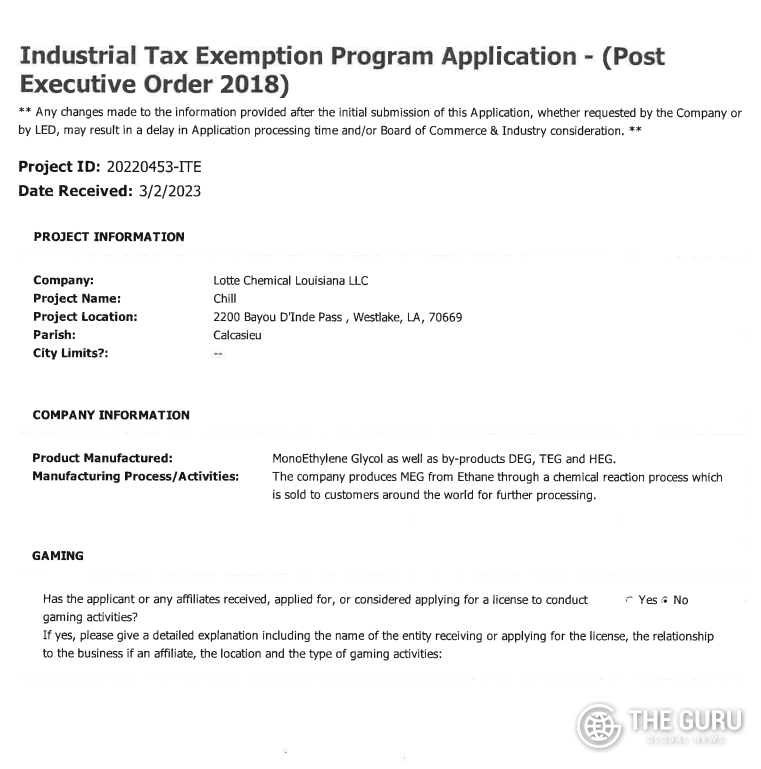 Industrial Tax Exemption Program Application - (Post Executive Order 2018)

** Any changes made to the information provided after the initial submission of this Application, whether requested by the Company or by LED, may result in a delay in Application processing time and/or Board of Commerce & Industry consideration. **

Project ID: 20220453-ITE
Date Received: 3/2/2023

PROJECT INFORMATION

Company: Lotte Chemical Louisiana LLC
Project Name: Chill
Project Location: 2200 Bayou D'Inde Pass , Westlake, LA, 70669
Parish: Calcasieu
City Limits?: --

COMPANY INFORMATION

Product Manufactured: MonoEthylene Glycol as well as by-products DEG, TEG and HEG.
Manufacturing Process/Activities: The company produces MEG from Ethane through a chemical reaction process which is sold to customers around the world for further processing.

GAMING

Has the applicant or any affiliates received, applied for, or considered applying for a license to conduct gaming activities? Yes No

If yes, please give a detailed explanation including the name of the entity receiving or applying for the license, the relationship to the business if an affiliate, the location and the type of gaming activities:

THE GURU
GLOBAL NEWS